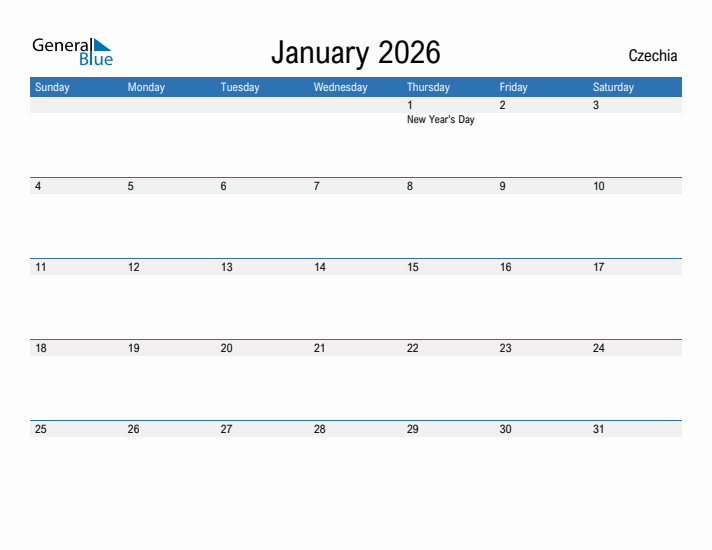 General Blue

January 2026

Czechia

| Sunday | Monday | Tuesday | Wednesday | Thursday | Friday | Saturday |
|---|---|---|---|---|---|---|
| | | | | 1 New Year's Day | 2 | 3 |
| 4 | 5 | 6 | 7 | 8 | 9 | 10 |
| 11 | 12 | 13 | 14 | 15 | 16 | 17 |
| 18 | 19 | 20 | 21 | 22 | 23 | 24 |
| 25 | 26 | 27 | 28 | 29 | 30 | 31 |